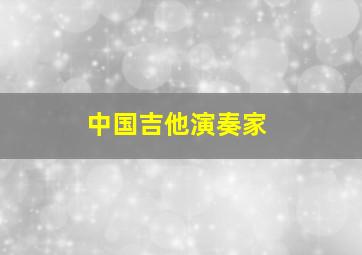 中国吉他演奏家